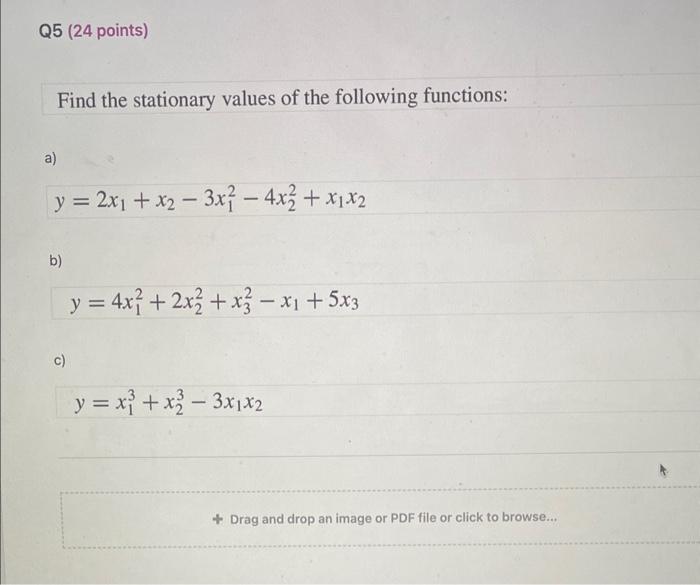 Q5 (24 points)

Find the stationary values of the following functions:

a)

$y = 2x_1 + x_2 - 3x_1^2 - 4x_2^2 + x_1x_2$

b)

$y = 4x_1^2 + 2x_2^2 + x_3^2 - x_1 + 5x_3$

c)

$y = x_1^3 + x_2^3 - 3x_1x_2$

+ Drag and drop an image or PDF file or click to browse...